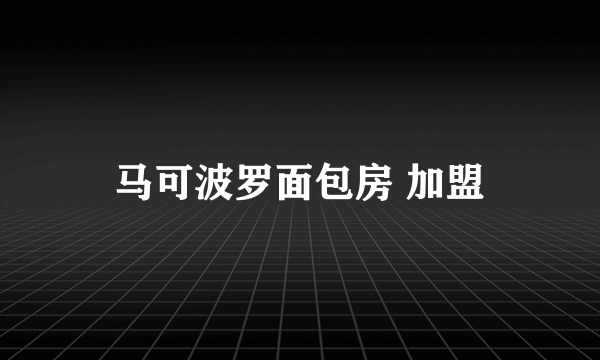 马可波罗面包房 加盟